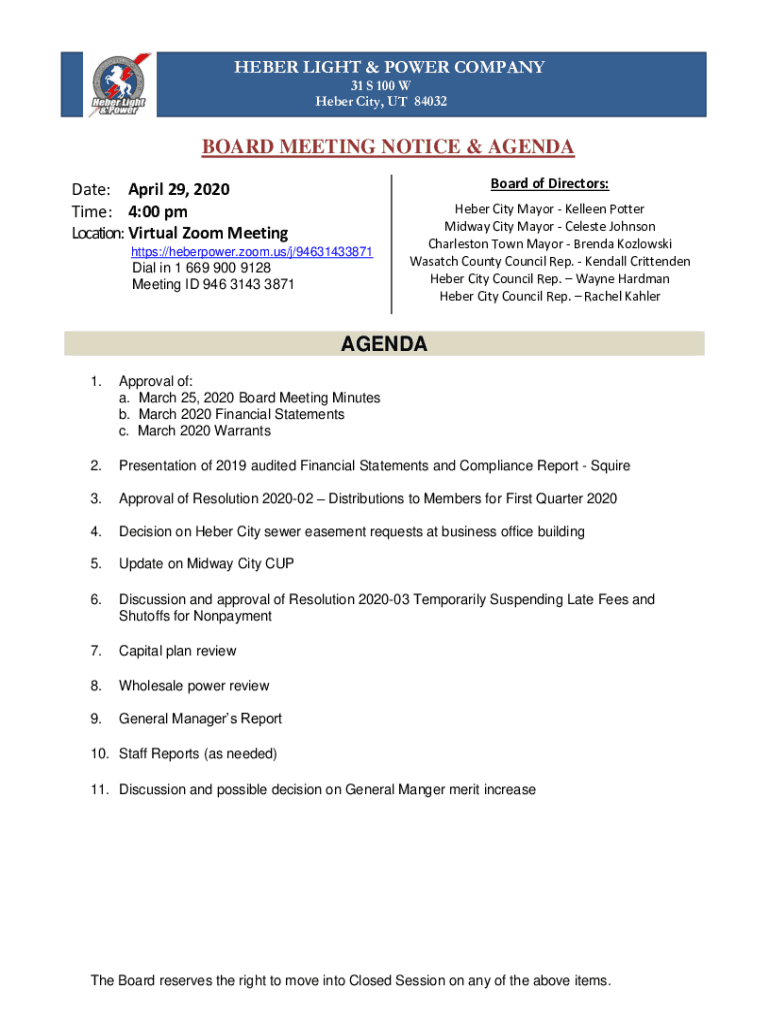 Heber Light & Power

HEBER LIGHT & POWER COMPANY
31 S 100 W
Heber City, UT 84032

BOARD MEETING NOTICE & AGENDA

Date: April 29, 2020
Time: 4:00 pm
Location: Virtual Zoom Meeting
https://heberpower.zoom.us/j/94631433871
Dial in 1 669 900 9128
Meeting ID 946 3143 3871

Board of Directors:
Heber City Mayor - Kelleen Potter
Midway City Mayor - Celeste Johnson
Charleston Town Mayor - Brenda Kozlowski
Wasatch County Council Rep. - Kendall Crittenden
Heber City Council Rep. – Wayne Hardman
Heber City Council Rep. – Rachel Kahler

AGENDA

1. Approval of:
a. March 25, 2020 Board Meeting Minutes
b. March 2020 Financial Statements
c. March 2020 Warrants

2. Presentation of 2019 audited Financial Statements and Compliance Report - Squire

3. Approval of Resolution 2020-02 – Distributions to Members for First Quarter 2020

4. Decision on Heber City sewer easement requests at business office building

5. Update on Midway City CUP

6. Discussion and approval of Resolution 2020-03 Temporarily Suspending Late Fees and Shutoffs for Nonpayment

7. Capital plan review

8. Wholesale power review

9. General Manager's Report

10. Staff Reports (as needed)

11. Discussion and possible decision on General Manger merit increase

The Board reserves the right to move into Closed Session on any of the above items.